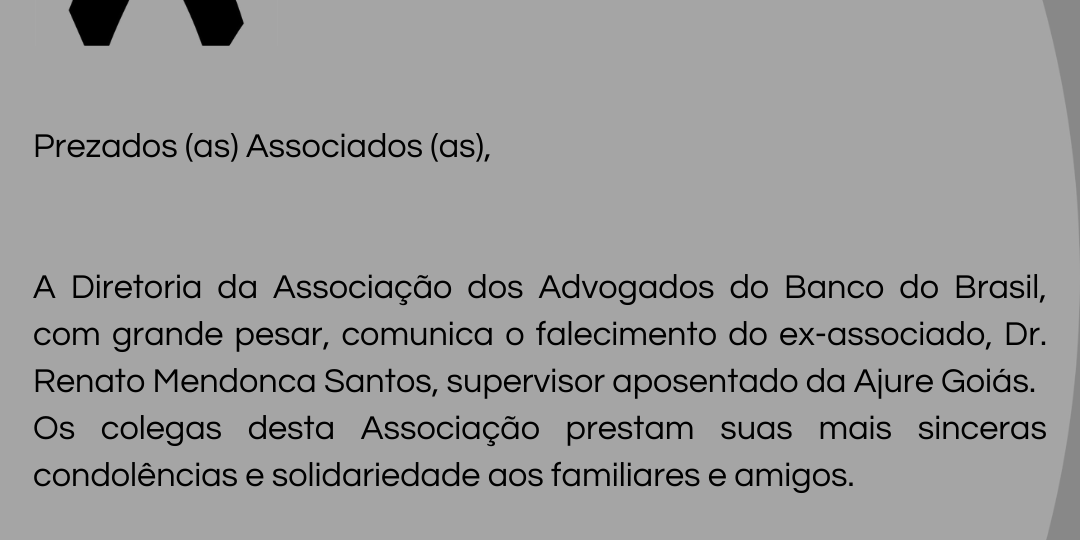 Prezados (as) Associados (as),

A Diretoria da Associação dos Advogados do Banco do Brasil, com grande pesar, comunica o falecimento do ex-associado, Dr. Renato Mendonca Santos, supervisor aposentado da Ajure Goiás. Os colegas desta Associação prestam suas mais sinceras condolências e solidariedade aos familiares e amigos.